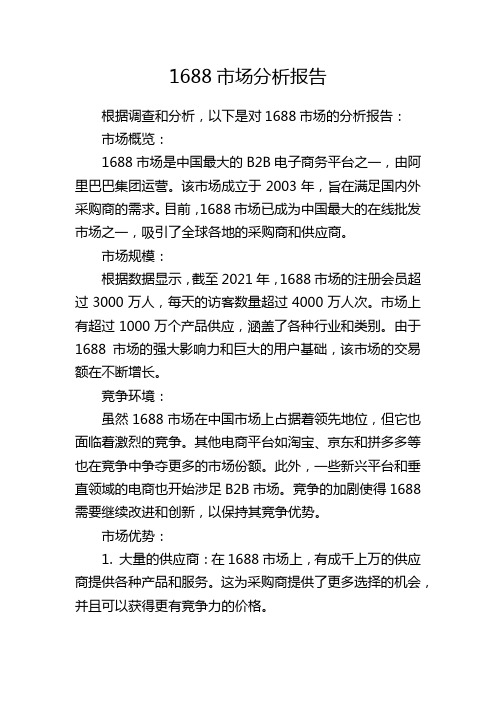 1688 市场分析报告

根据调查和分析，以下是对 1688 市场的分析报告：

市场概览：

1688 市场是中国最大的 B2B 电子商务平台之一，由阿里巴巴集团运营。该市场成立于 2003 年，旨在满足国内外采购商的需求。目前，1688 市场已成为中国最大的在线批发市场之一，吸引了全球各地的采购商和供应商。

市场规模：

根据数据显示，截至 2021 年，1688 市场的注册会员超过 3000 万人，每天的访客数量超过 4000 万人次。市场上有超过 1000 万个产品供应，涵盖了各种行业和类别。由于 1688 市场的强大影响力和巨大的用户基础，该市场的交易额在不断增长。

竞争环境：

虽然 1688 市场在中国市场上占据着领先地位，但它也面临着激烈的竞争。其他电商平台如淘宝、京东和拼多多等也在竞争中争夺更多的市场份额。此外，一些新兴平台和垂直领域的电商也开始涉足 B2B 市场。竞争的加剧使得 1688 需要继续改进和创新，以保持其竞争优势。

市场优势：

1. 大量的供应商：在 1688 市场上，有成千上万的供应商提供各种产品和服务。这为采购商提供了更多选择的机会，并且可以获得更有竞争力的价格。